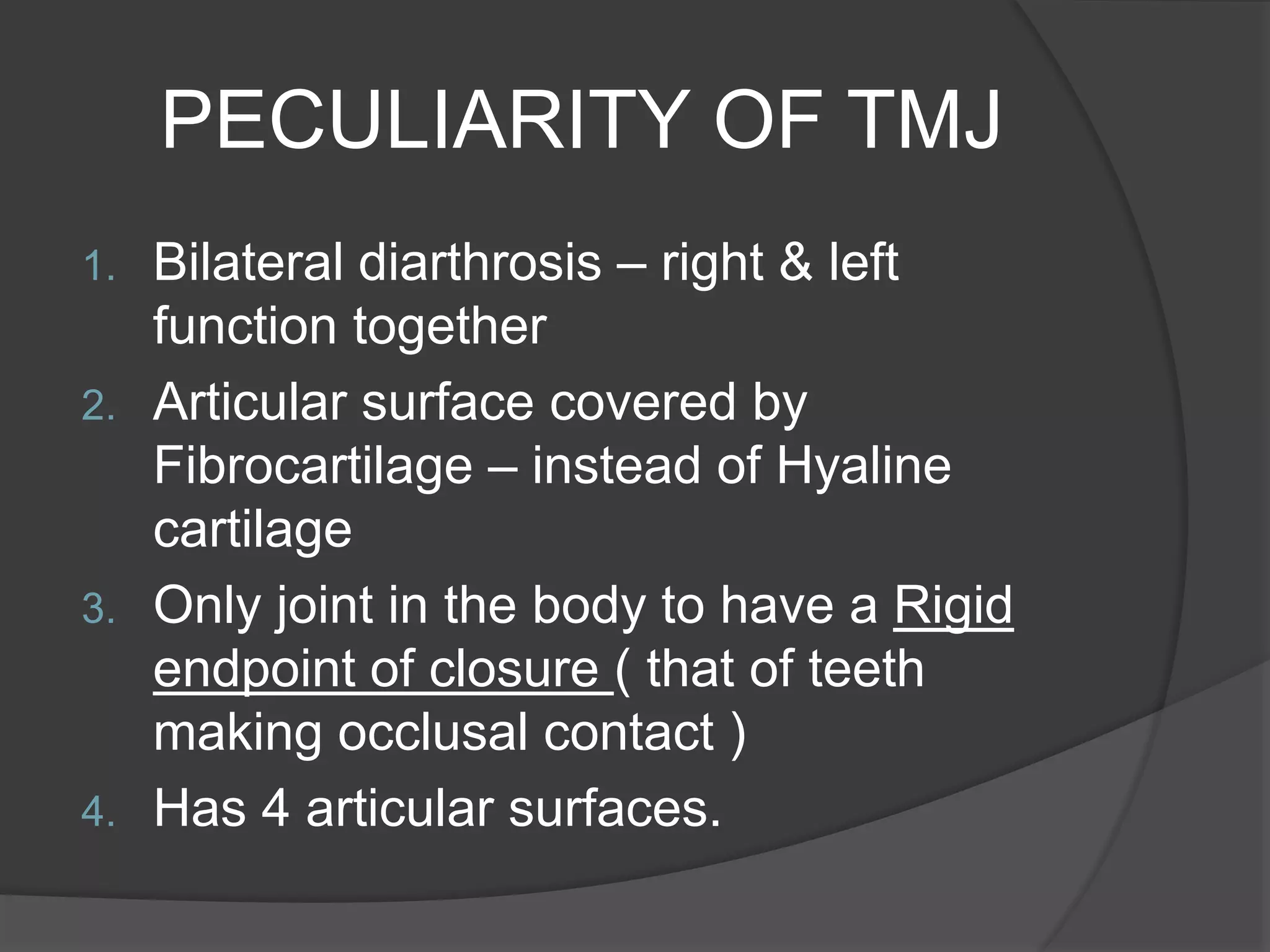 PECULIARITY OF TMJ

1. Bilateral diarthrosis – right & left function together
2. Articular surface covered by Fibrocartilage – instead of Hyaline cartilage
3. Only joint in the body to have a Rigid endpoint of closure ( that of teeth making occlusal contact )
4. Has 4 articular surfaces.